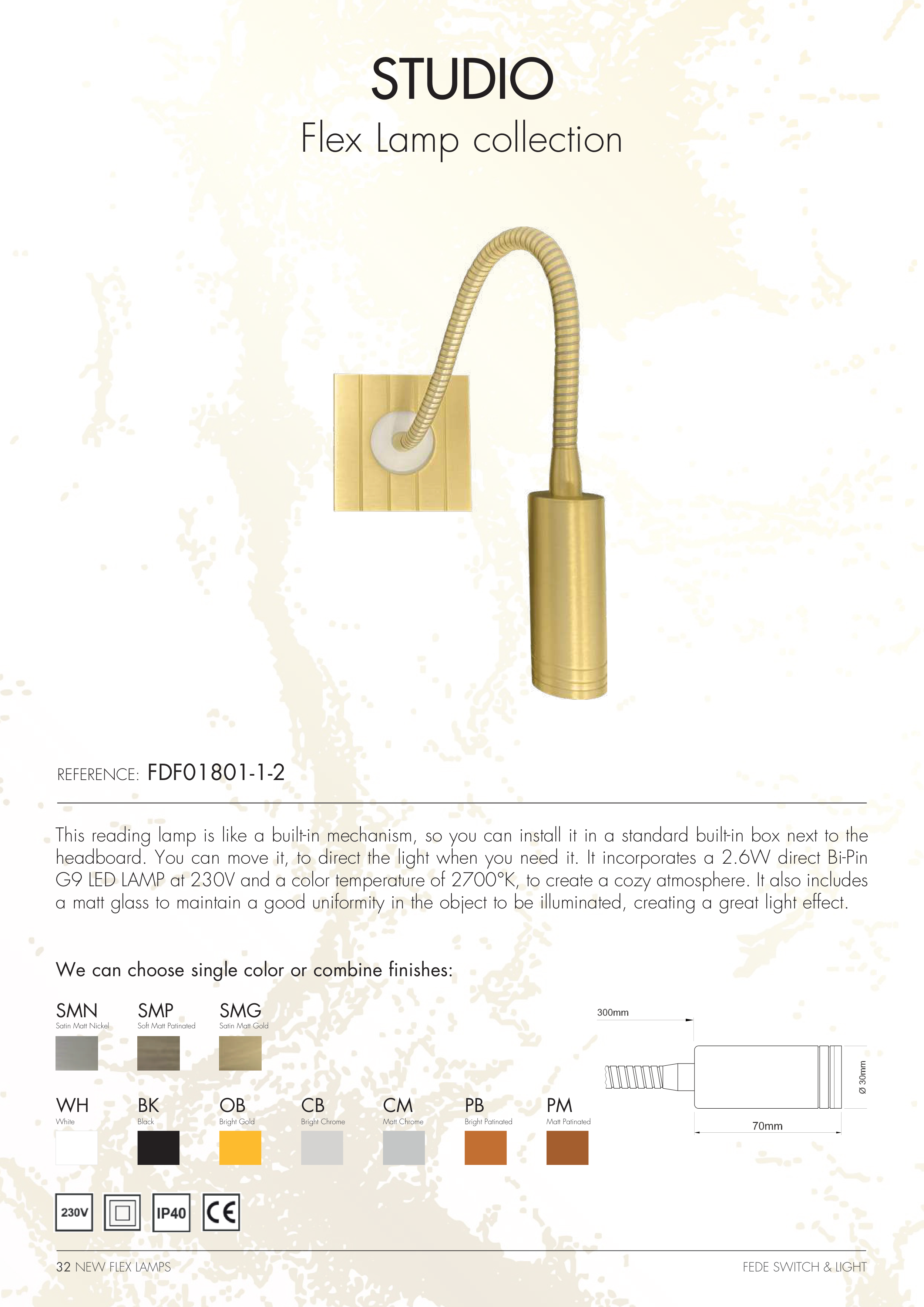 STUDIO
Flex Lamp collection

REFERENCE: FDF01801-1-2

This reading lamp is like a built-in mechanism, so you can install it in a standard built-in box next to the headboard. You can move it, to direct the light when you need it. It incorporates a 2.6W direct Bi-Pin G9 LED LAMP at 230V and a color temperature of 2700°K, to create a cozy atmosphere. It also includes a matt glass to maintain a good uniformity in the object to be illuminated, creating a great light effect.

We can choose single color or combine finishes:

SMN
Satin Matt Nickel

SMP
Soft Matt Patinated

SMG
Satin Matt Gold

WH
White

BK
Black

OB
Bright Gold

CB
Bright Chrome

CM
Matt Chrome

PB
Bright Patinated

PM
Matt Patinated

300mm
Ø 30mm
70mm

230V
IP40
CE

32 NEW FLEX LAMPS
FEDE SWITCH & LIGHT